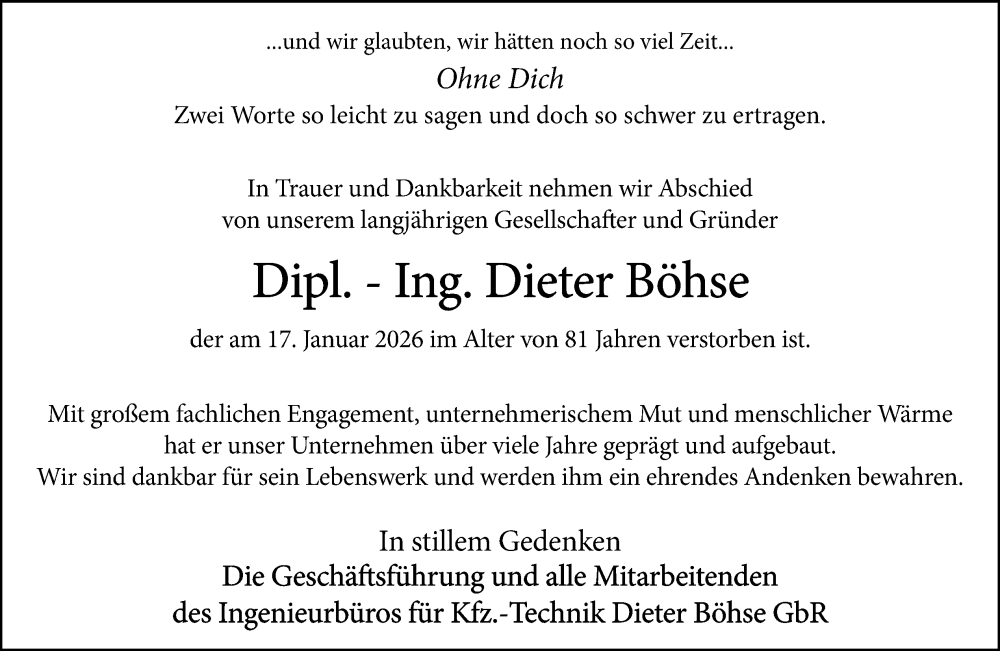 ...und wir glaubten, wir hätten noch so viel Zeit...
Ohne Dich
Zwei Worte so leicht zu sagen und doch so schwer zu ertragen.

In Trauer und Dankbarkeit nehmen wir Abschied
von unserem langjährigen Gesellschafter und Gründer

Dipl. - Ing. Dieter Böhse

der am 17. Januar 2026 im Alter von 81 Jahren verstorben ist.

Mit großem fachlichen Engagement, unternehmerischem Mut und menschlicher Wärme hat er unser Unternehmen über viele Jahre geprägt und aufgebaut.
Wir sind dankbar für sein Lebenswerk und werden ihm ein ehrendes Andenken bewahren.

In stillem Gedenken
Die Geschäftsführung und alle Mitarbeitenden
des Ingenieurbüros für Kfz.-Technik Dieter Böhse GbR